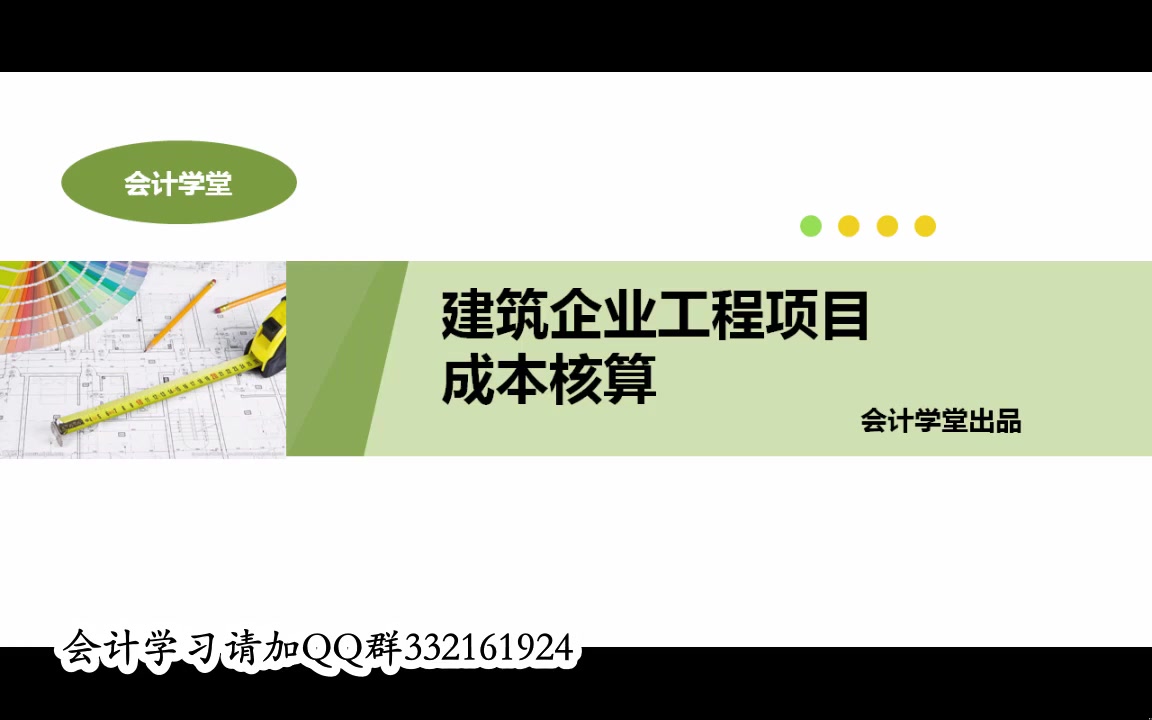 会计学堂

建筑企业工程项目
成本核算

会计学堂出品

会计学习请加QQ群332161924